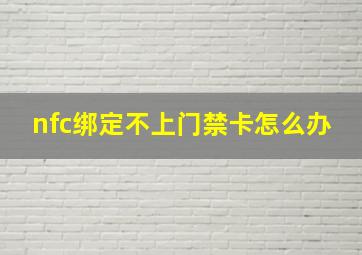 nfc绑定不上门禁卡怎么办